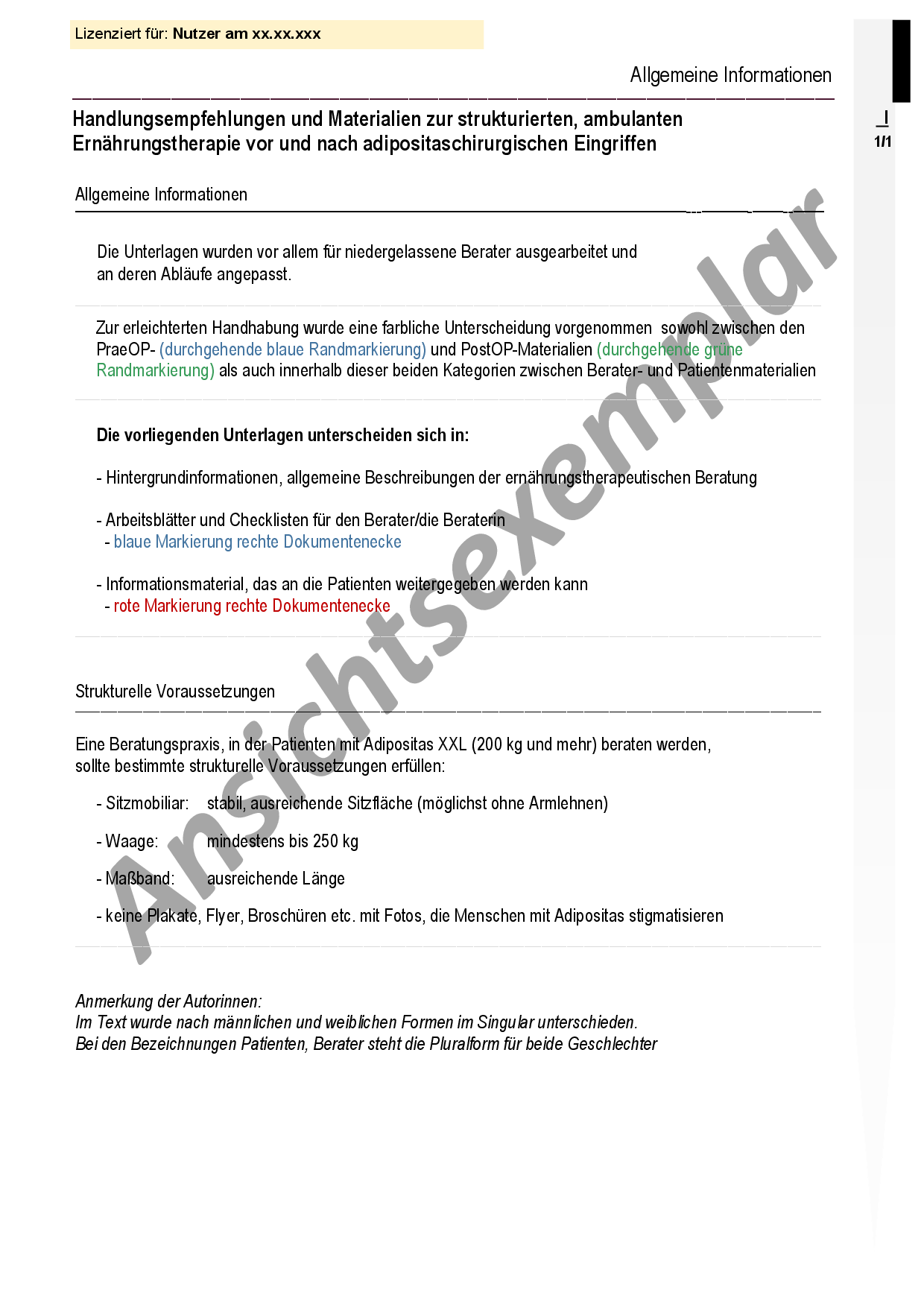 Lizenziert für: Nutzer am xx.xx.xxx

Allgemeine Informationen

Handlungsempfehlungen und Materialien zur strukturierten, ambulanten Ernährungstherapie vor und nach adipositaschirurgischen Eingriffen

I
1/1

Allgemeine Informationen

Die Unterlagen wurden vor allem für niedergelassene Berater ausgearbeitet und an deren Abläufe angepasst.

Zur erleichterten Handhabung wurde eine farbliche Unterscheidung vorgenommen sowohl zwischen den PraeOP- (durchgehende blaue Randmarkierung) und PostOP-Materialien (durchgehende grüne Randmarkierung) als auch innerhalb dieser beiden Kategorien zwischen Berater- und Patientenmaterialien

Die vorliegenden Unterlagen unterscheiden sich in:

- Hintergrundinformationen, allgemeine Beschreibungen der ernährungstherapeutischen Beratung

- Arbeitsblätter und Checklisten für den Berater/die Beraterin
- blaue Markierung rechte Dokumentenecke

- Informationsmaterial, das an die Patienten weitergegeben werden kann
- rote Markierung rechte Dokumentenecke

Strukturelle Voraussetzungen

Eine Beratungspraxis, in der Patienten mit Adipositas XXL (200 kg und mehr) beraten werden, sollte bestimmte strukturelle Voraussetzungen erfüllen:

- Sitzmobiliar: stabil, ausreichende Sitzfläche (möglichst ohne Armlehnen)

- Waage: mindestens bis 250 kg

- Maßband: ausreichende Länge

- keine Plakate, Flyer, Broschüren etc. mit Fotos, die Menschen mit Adipositas stigmatisieren

Anmerkung der Autorinnen:
Im Text wurde nach männlichen und weiblichen Formen im Singular unterschieden.
Bei den Bezeichnungen Patienten, Berater steht die Pluralform für beide Geschlechter

Ansichtsexemplar